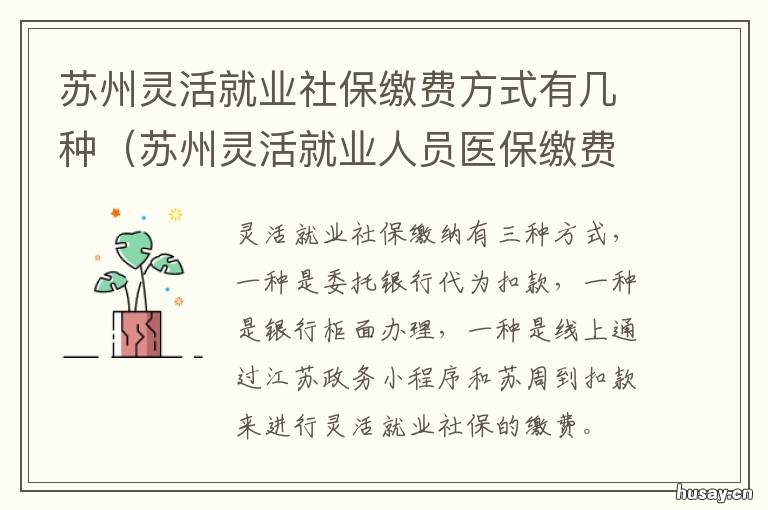 苏州灵活就业社保缴费方式有几种（苏州灵活就业人员医保缴费

灵活就业社保缴纳有三种方式，一种是委托银行代为扣款，一种是银行柜面办理，一种是线上通过江苏政务小程序和苏周到扣款来进行灵活就业社保的缴费。

husay.cn